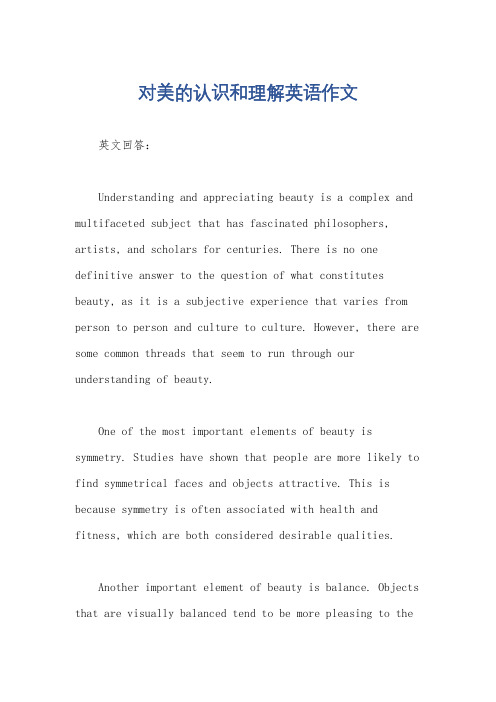 对美的认识和理解英语作文

英文回答：

Understanding and appreciating beauty is a complex and multifaceted subject that has fascinated philosophers, artists, and scholars for centuries. There is no one definitive answer to the question of what constitutes beauty, as it is a subjective experience that varies from person to person and culture to culture. However, there are some common threads that seem to run through our understanding of beauty.

One of the most important elements of beauty is symmetry. Studies have shown that people are more likely to find symmetrical faces and objects attractive. This is because symmetry is often associated with health and fitness, which are both considered desirable qualities.

Another important element of beauty is balance. Objects that are visually balanced tend to be more pleasing to the